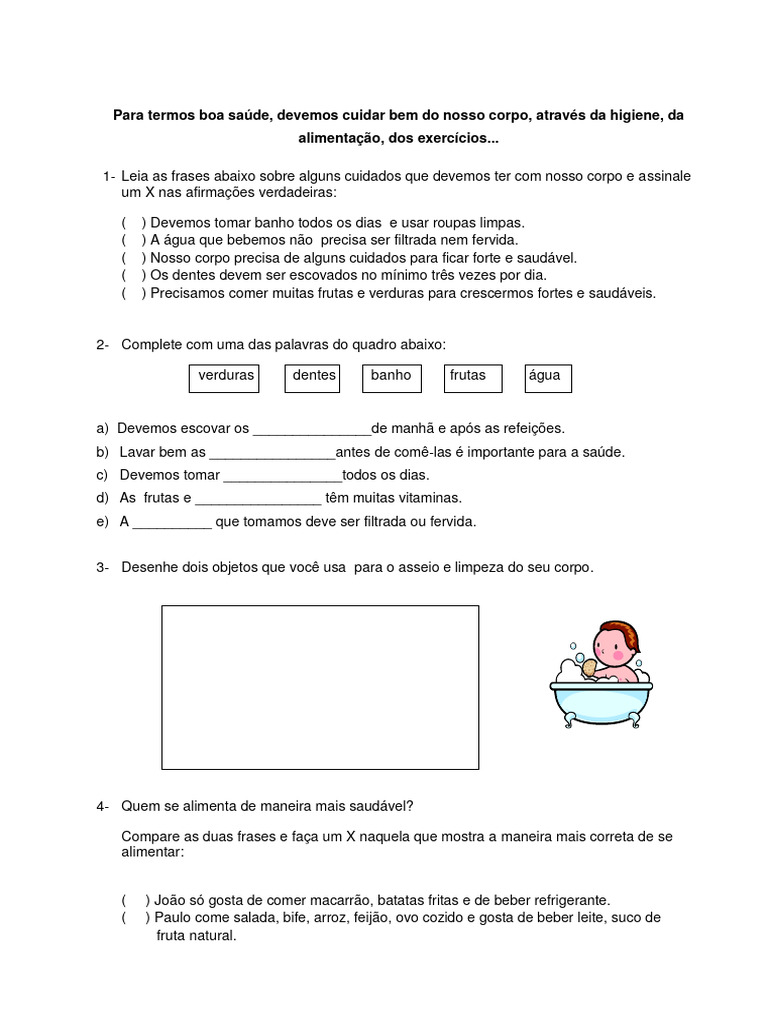 Para termos boa saúde, devemos cuidar bem do nosso corpo, através da higiene, da alimentação, dos exercícios...

1- Leia as frases abaixo sobre alguns cuidados que devemos ter com nosso corpo e assinale um X nas afirmações verdadeiras:

( ) Devemos tomar banho todos os dias e usar roupas limpas.
( ) A água que bebemos não precisa ser filtrada nem fervida.
( ) Nosso corpo precisa de alguns cuidados para ficar forte e saudável.
( ) Os dentes devem ser escovados no mínimo três vezes por dia.
( ) Precisamos comer muitas frutas e verduras para crescermos fortes e saudáveis.

2- Complete com uma das palavras do quadro abaixo:

verduras dentes banho frutas água

a) Devemos escovar os _______________de manhã e após as refeições.
b) Lavar bem as ________________antes de comê-las é importante para a saúde.
c) Devemos tomar _______________todos os dias.
d) As frutas e ________________ têm muitas vitaminas.
e) A __________ que tomamos deve ser filtrada ou fervida.

3- Desenhe dois objetos que você usa para o asseio e limpeza do seu corpo.

4- Quem se alimenta de maneira mais saudável?

Compare as duas frases e faça um X naquela que mostra a maneira mais correta de se alimentar:

( ) João só gosta de comer macarrão, batatas fritas e de beber refrigerante.
( ) Paulo come salada, bife, arroz, feijão, ovo cozido e gosta de beber leite, suco de fruta natural.